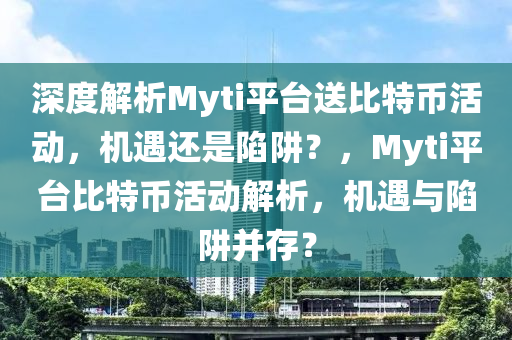 深度解析Myti平台送比特币活动，机遇还是陷阱？，Myti平台比特币活动解析，机遇与陷阱并存？